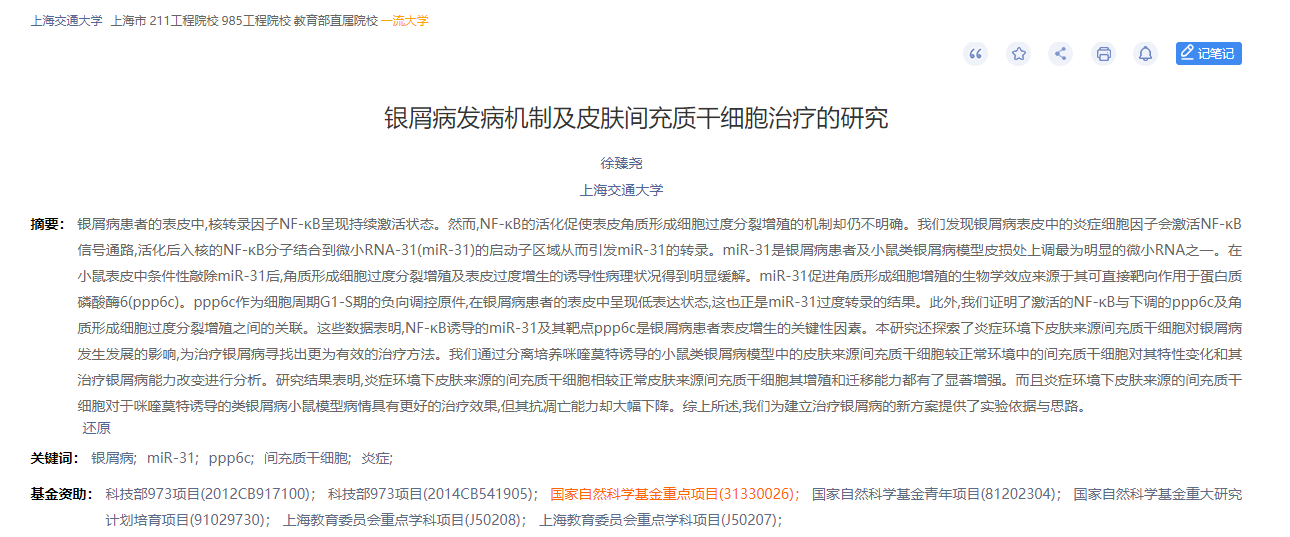 上海交通大学 上海市 211工程院校 985工程院校 教育部直属院校 一流大学

记笔记

银屑病发病机制及皮肤间充质干细胞治疗的研究

徐臻尧

上海交通大学

摘要： 银屑病患者的表皮中,核转录因子NF-κB呈现持续激活状态。然而,NF-κB的活化促使表皮角质形成细胞过度分裂增殖的机制却仍不明确。我们发现银屑病表皮中的炎症细胞因子会激活NF-κB信号通路,活化后入核的NF-κB分子结合到微小RNA-31(miR-31)的启动子区域从而引发miR-31的转录。miR-31是银屑病患者及小鼠类银屑病模型皮损处上调最为明显的微小RNA之一。在小鼠表皮中条件性敲除miR-31后,角质形成细胞过度分裂增殖及表皮过度增生的诱导性病理状况得到明显缓解。miR-31促进角质形成细胞增殖的生物学效应来源于其可直接靶向作用于蛋白质磷酸酶6(ppp6c)。ppp6c作为细胞周期G1-S期的负向调控原件,在银屑病患者的表皮中呈现低表达状态,这也正是miR-31过度转录的结果。此外,我们证明了激活的NF-κB与下调的ppp6c及角质形成细胞过度分裂增殖之间的关联。这些数据表明,NF-κB诱导的miR-31及其靶点ppp6c是银屑病患者表皮增生的关键性因素。本研究还探索了炎症环境下皮肤来源间充质干细胞对银屑病发生发展的影响,为治疗银屑病寻找出更为有效的治疗方法。我们通过分离培养咪喹莫特诱导的小鼠类银屑病模型中的皮肤来源间充质干细胞较正常环境中的间充质干细胞对其特性变化和其治疗银屑病能力改变进行分析。研究结果表明,炎症环境下皮肤来源的间充质干细胞相较正常皮肤来源间充质干细胞其增殖和迁移能力都有了显著增强。而且炎症环境下皮肤来源的间充质干细胞对于咪喹莫特诱导的类银屑病小鼠模型病情具有更好的治疗效果,但其抗凋亡能力却大幅下降。综上所述,我们为建立治疗银屑病的新方案提供了实验依据与思路。
还原

关键词： 银屑病; miR-31; ppp6c; 间充质干细胞; 炎症;

基金资助： 科技部973项目(2012CB917100); 科技部973项目(2014CB541905); 国家自然科学基金重点项目(31330026); 国家自然科学基金青年项目(81202304); 国家自然科学基金重大研究计划培育项目(91029730); 上海教育委员会重点学科项目(J50208); 上海教育委员会重点学科项目(J50207);